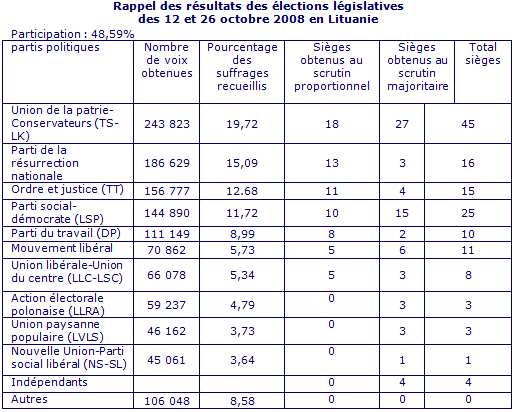 Rappel des résultats des élections législatives des 12 et 26 octobre 2008 en Lituanie

Participation : 48,59%

| partis politiques | Nombre de voix obtenues | Pourcentage des suffrages recueillis | Sièges obtenus au scrutin proportionnel | Sièges obtenus au scrutin majoritaire | Total sièges |
|---|---|---|---|---|---|
| Union de la patrie-Conservateurs (TS-LK) | 243 823 | 19,72 | 18 | 27 | 45 |
| Parti de la résurrection nationale | 186 629 | 15,09 | 13 | 3 | 16 |
| Ordre et justice (TT) | 156 777 | 12.68 | 11 | 4 | 15 |
| Parti social-démocrate (LSP) | 144 890 | 11,72 | 10 | 15 | 25 |
| Parti du travail (DP) | 111 149 | 8,99 | 8 | 2 | 10 |
| Mouvement libéral | 70 862 | 5,73 | 5 | 6 | 11 |
| Union libérale-Union du centre (LLC-LSC) | 66 078 | 5,34 | 5 | 3 | 8 |
| Action électorale polonaise (LLRA) | 59 237 | 4,79 | 0 | 3 | 3 |
| Union paysanne populaire (LVLS) | 46 162 | 3,73 | 0 | 3 | 3 |
| Nouvelle Union-Parti social libéral (NS-SL) | 45 061 | 3,64 | 0 | 1 | 1 |
| Indépendants | | | 0 | 4 | 4 |
| Autres | 106 048 | 8,58 | 0 | 0 | 0 |